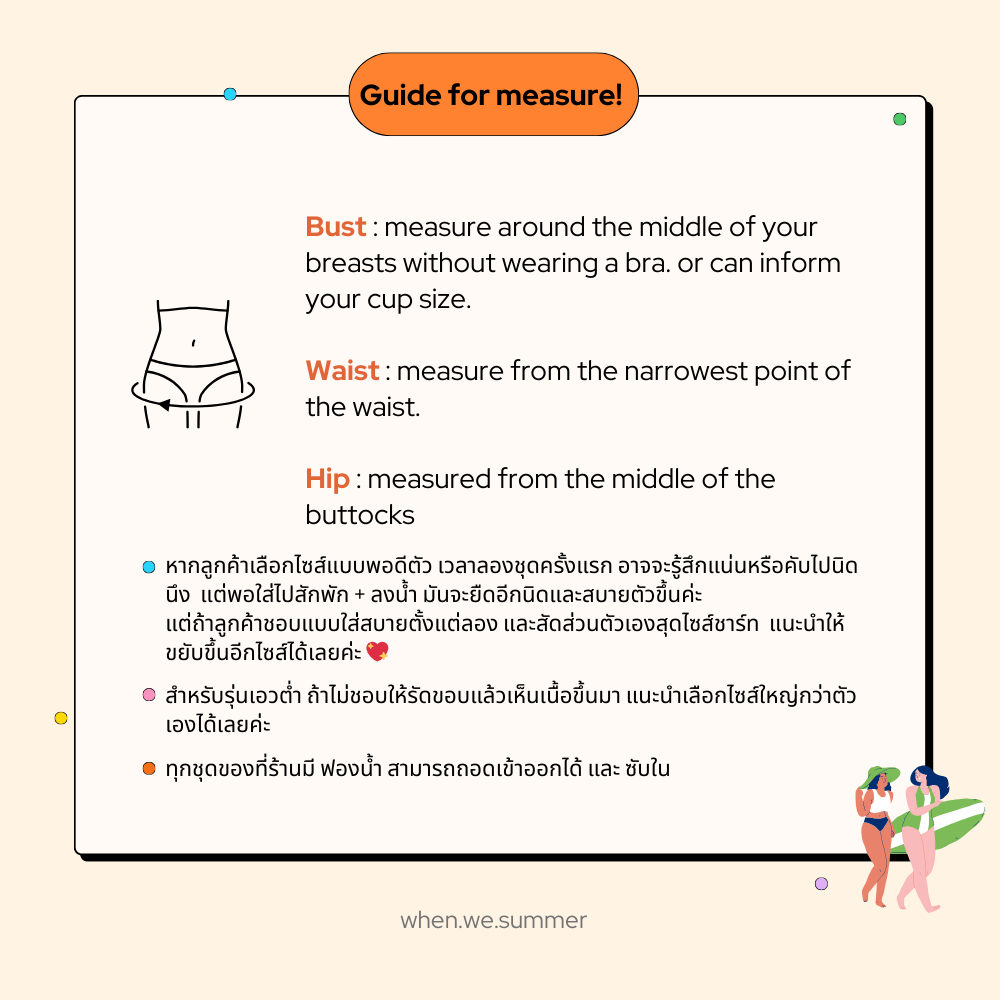 Guide for measure!

Bust : measure around the middle of your breasts without wearing a bra. or can inform your cup size.

Waist : measure from the narrowest point of the waist.

Hip : measured from the middle of the buttocks

หากลูกค้าเลือกไซส์แบบพอดีตัว เวลาลองชุดครั้งแรก อาจจะรู้สึกแน่นหรือคับไปนิดนึง แต่พอใส่ไปสักพัก + ลงน้ำ มันจะยืดอีกนิดและสบายตัวขึ้นค่ะ แต่ถ้าลูกค้าชอบแบบใส่สบายตั้งแต่ลอง และสัดส่วนตัวเองสุดไซส์ชาร์ท แนะนำให้ขยับขึ้นอีกไซส์ได้เลยค่ะ 💖

สำหรับรุ่นเอวต่ำ ถ้าไม่ชอบให้รัดขอบแล้วเห็นเนื้อขึ้นมา แนะนำเลือกไซส์ใหญ่กว่าตัวเองได้เลยค่ะ

ทุกชุดของที่ร้านมี ฟองน้ำ สามารถถอดเข้าออกได้ และ ซับใน

when.we.summer